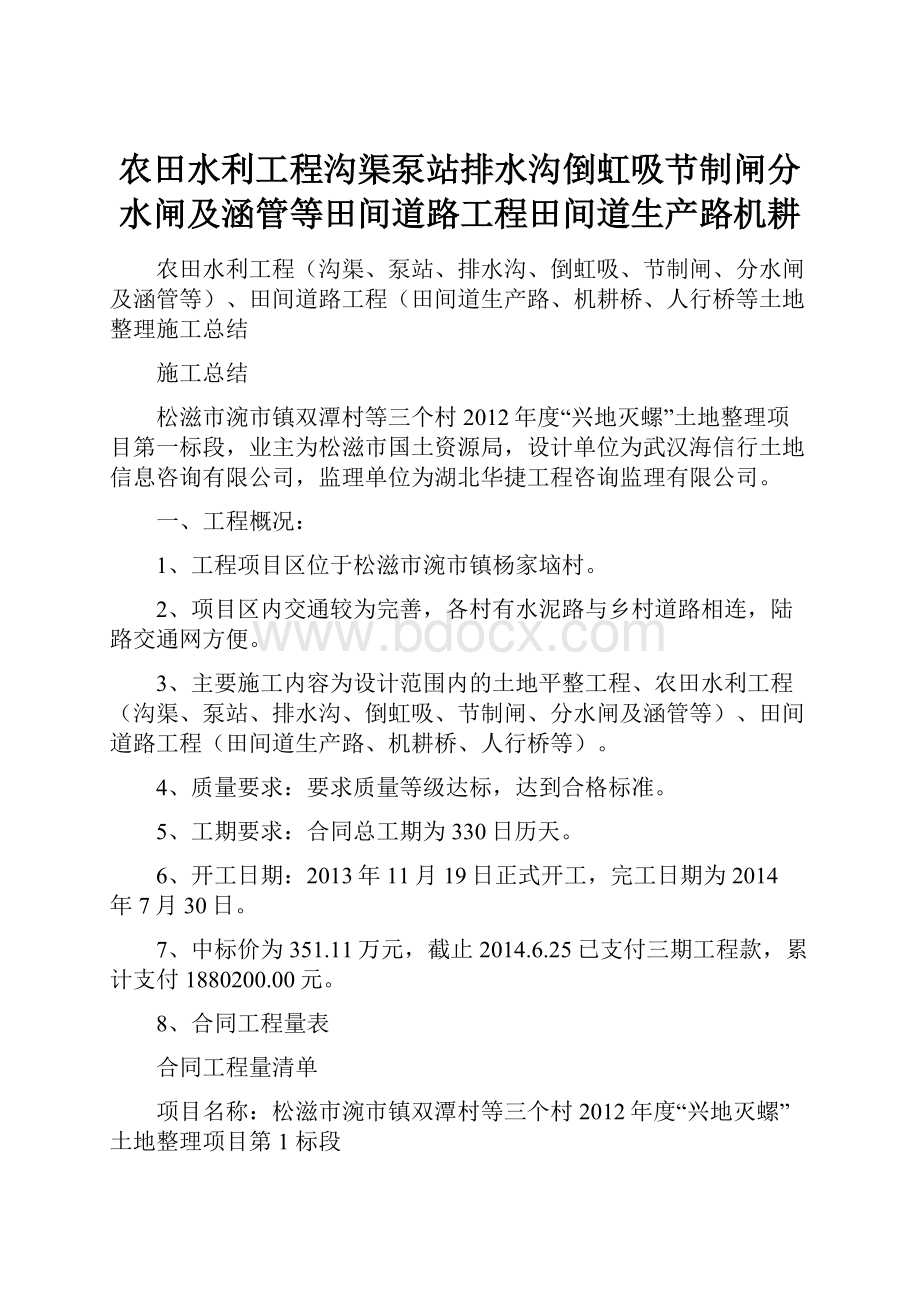 农田水利工程沟渠泵站排水沟倒虹吸节制闸分水闸及涵管等田间道路工程田间道生产路机耕

农田水利工程（沟渠、泵站、排水沟、倒虹吸、节制闸、分水闸及涵管等）、田间道路工程（田间道生产路、机耕桥、人行桥等土地整理施工总结

施工总结

松滋市涴市镇双潭村等三个村2012年度“兴地灭螺”土地整理项目第一标段，业主为松滋市国土资源局，设计单位为武汉海信行土地信息咨询有限公司，监理单位为湖北华捷工程咨询监理有限公司。

一、工程概况：

1、工程项目区位于松滋市涴市镇杨家垴村。

2、项目区内交通较为完善，各村有水泥路与乡村道路相连，陆路交通网方便。

www.bdocx.com

3、主要施工内容为设计范围内的土地平整工程、农田水利工程（沟渠、泵站、排水沟、倒虹吸、节制闸、分水闸及涵管等）、田间道路工程（田间道生产路、机耕桥、人行桥等）。

4、质量要求：要求质量等级达标，达到合格标准。

5、工期要求：合同总工期为330日历天。

6、开工日期：2013年11月19日正式开工，完工日期为2014年7月30日。

7、中标价为351.11万元，截止2014.6.25已支付三期工程款，累计支付1880200.00元。

8、合同工程量表

合同工程量清单

项目名称：松滋市涴市镇双潭村等三个村2012年度“兴地灭螺”土地整理项目第1标段